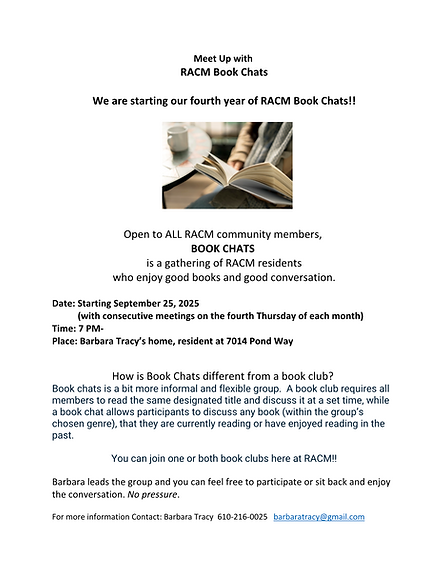 Meet Up with
RACM Book Chats

We are starting our fourth year of RACM Book Chats!!

Open to ALL RACM community members,
BOOK CHATS
is a gathering of RACM residents
who enjoy good books and good conversation.

Date: Starting September 25, 2025
(with consecutive meetings on the fourth Thursday of each month)
Time: 7 PM-
Place: Barbara Tracy's home, resident at 7014 Pond Way

How is Book Chats different from a book club?
Book chats is a bit more informal and flexible group. A book club requires all members to read the same designated title and discuss it at a set time, while a book chat allows participants to discuss any book (within the group's chosen genre), that they are currently reading or have enjoyed reading in the past.

You can join one or both book clubs here at RACM!!

Barbara leads the group and you can feel free to participate or sit back and enjoy the conversation. No pressure.

For more information Contact: Barbara Tracy 610-216-0025 barbaratracy@gmail.com